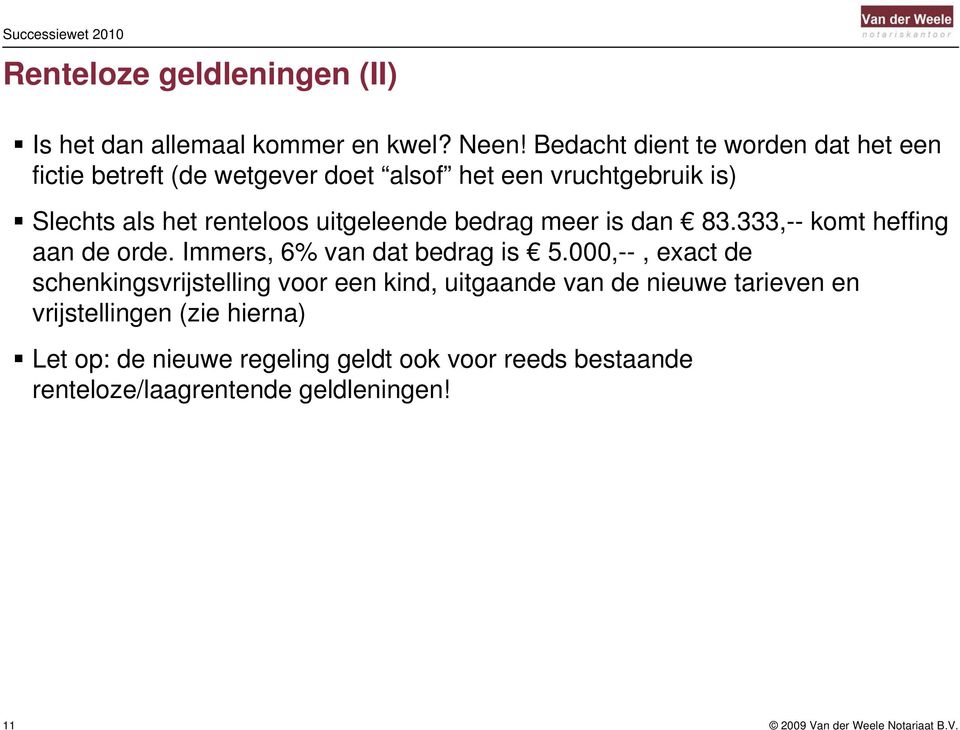 Successiewet 2010

Van der Weele
notariskantoor

Renteloze geldleningen (II)

▪ Is het dan allemaal kommer en kwel? Neen! Bedacht dient te worden dat het een fictie betreft (de wetgever doet “alsof” het een vruchtgebruik is)

▪ Slechts als het renteloos uitgeleende bedrag meer is dan € 83.333,-- komt heffing aan de orde. Immers, 6% van dat bedrag is € 5.000,-- , exact de schenkingsvrijstelling voor een kind, uitgaande van de nieuwe tarieven en vrijstellingen (zie hierna)

▪ Let op: de nieuwe regeling geldt ook voor reeds bestaande renteloze/laagrentende geldleningen!

11

© 2009 Van der Weele Notariaat B.V.